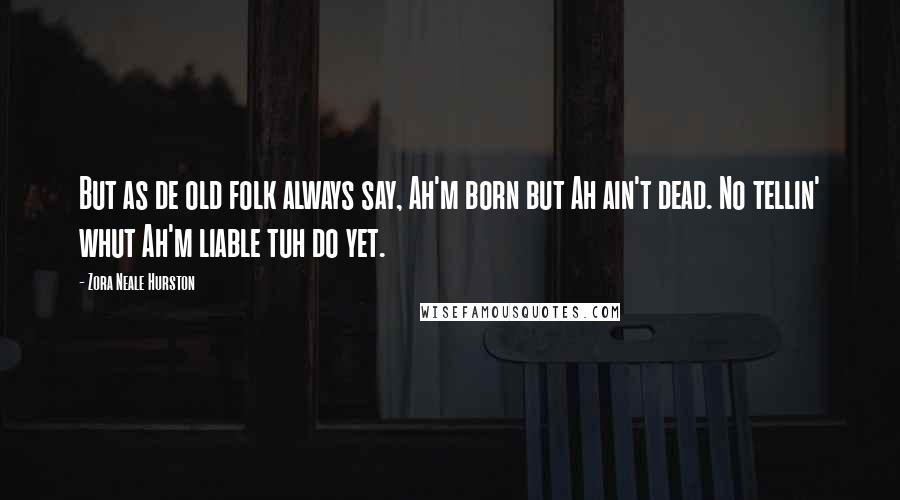 But as de old folk always say, Ah'm born but Ah ain't dead. No tellin' whut Ah'm liable tuh do yet.

- Zora Neale Hurston

WISEFAMOUSQUOTES.COM